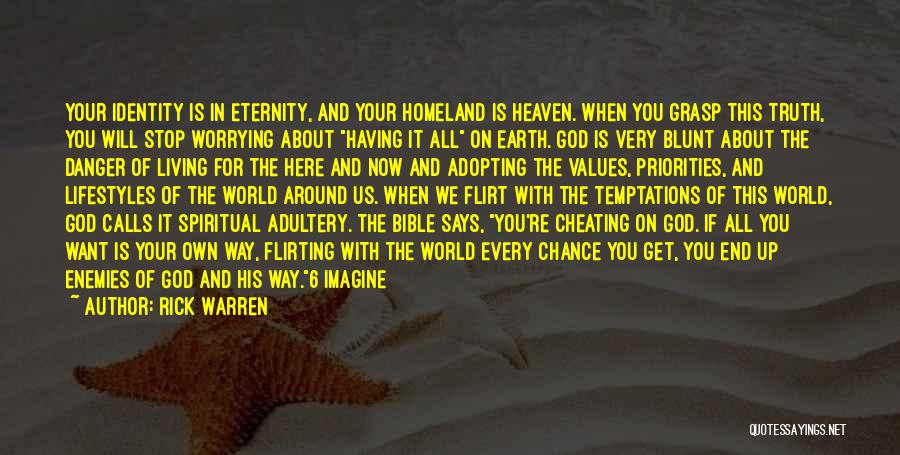 YOUR IDENTITY IS IN ETERNITY, AND YOUR HOMELAND IS HEAVEN. WHEN YOU GRASP THIS TRUTH, YOU WILL STOP WORRYING ABOUT "HAVING IT ALL" ON EARTH. GOD IS VERY BLUNT ABOUT THE DANGER OF LIVING FOR THE HERE AND NOW AND ADOPTING THE VALUES, PRIORITIES, AND LIFESTYLES OF THE WORLD AROUND US. WHEN WE FLIRT WITH THE TEMPTATIONS OF THIS WORLD, GOD CALLS IT SPIRITUAL ADULTERY. THE BIBLE SAYS, "YOU'RE CHEATING ON GOD. IF ALL YOU WANT IS YOUR OWN WAY, FLIRTING WITH THE WORLD EVERY CHANCE YOU GET, YOU END UP ENEMIES OF GOD AND HIS WAY."6 IMAGINE

~ AUTHOR: RICK WARREN

QUOTESSAYINGS.NET